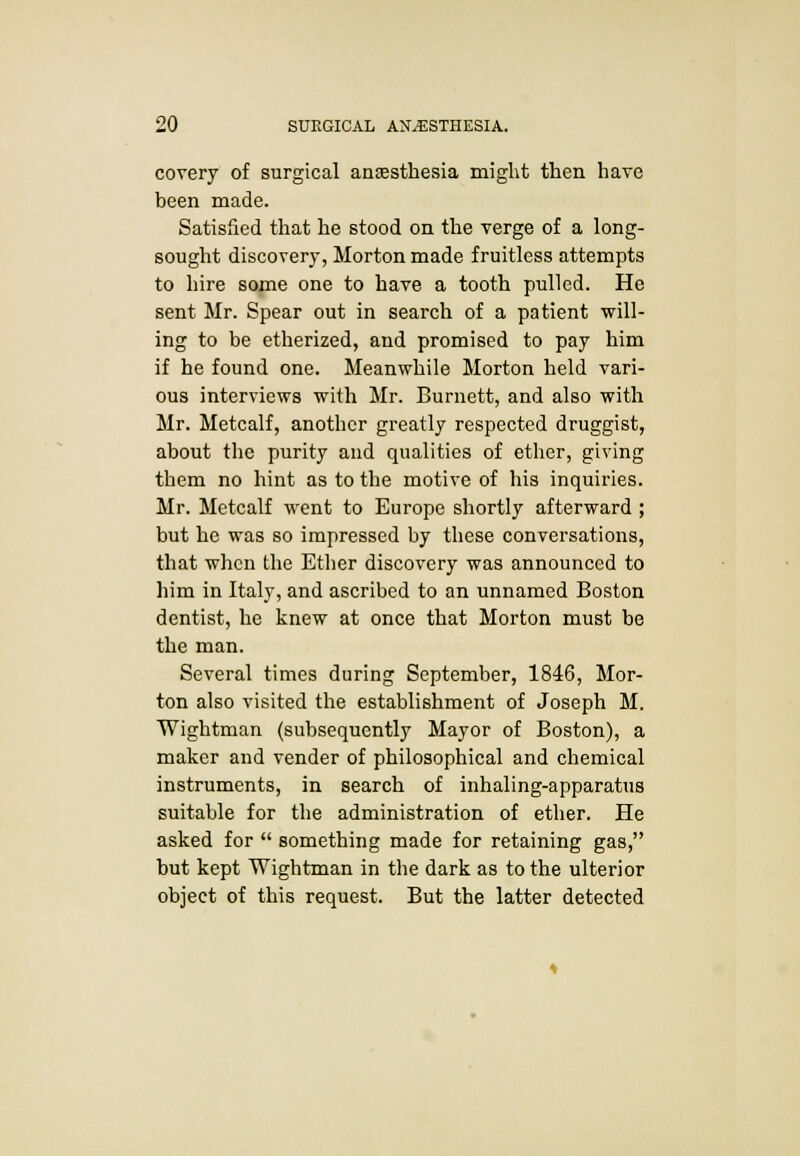 20 SURGICAL ANÆSTHESIA.

covery of surgical anæsthesia might then have been made.

Satisfied that he stood on the verge of a long-sought discovery, Morton made fruitless attempts to hire some one to have a tooth pulled. He sent Mr. Spear out in search of a patient willing to be etherized, and promised to pay him if he found one. Meanwhile Morton held various interviews with Mr. Burnett, and also with Mr. Metcalf, another greatly respected druggist, about the purity and qualities of ether, giving them no hint as to the motive of his inquiries. Mr. Metcalf went to Europe shortly afterward ; but he was so impressed by these conversations, that when the Ether discovery was announced to him in Italy, and ascribed to an unnamed Boston dentist, he knew at once that Morton must be the man.

Several times during September, 1846, Morton also visited the establishment of Joseph M. Wightman (subsequently Mayor of Boston), a maker and vender of philosophical and chemical instruments, in search of inhaling-apparatus suitable for the administration of ether. He asked for " something made for retaining gas," but kept Wightman in the dark as to the ulterior object of this request. But the latter detected